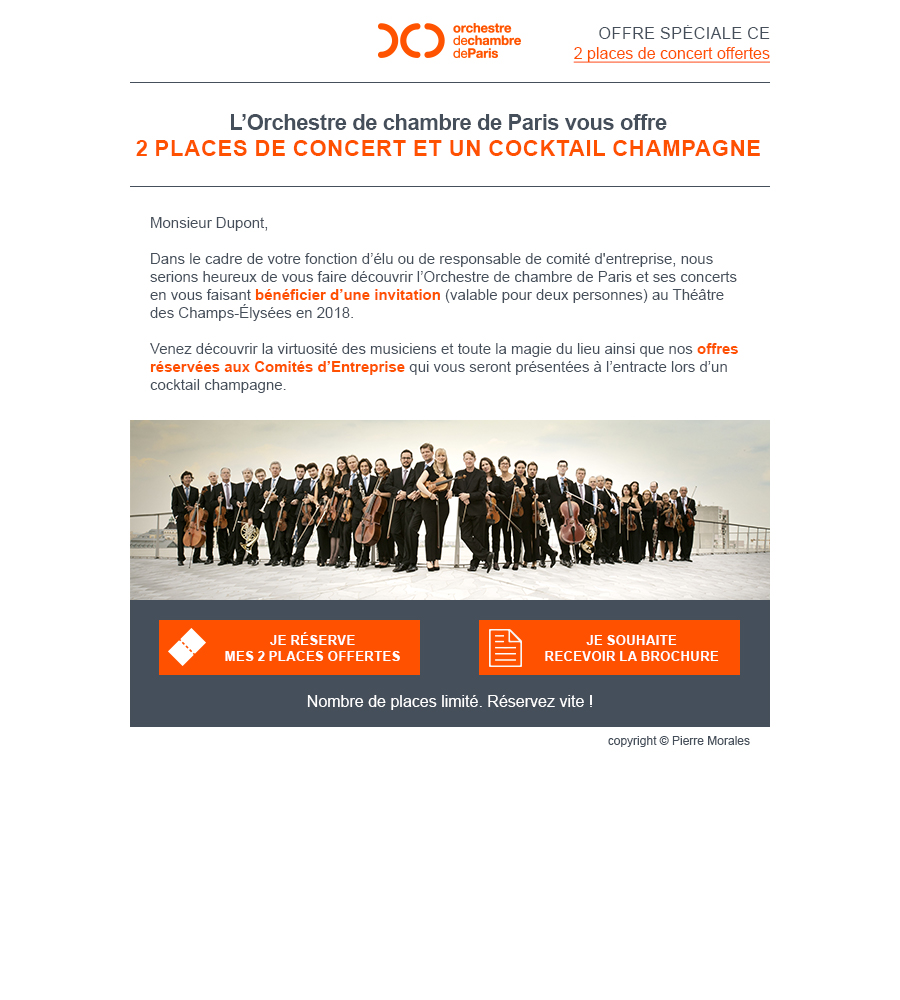 orchestre dechambre deParis

OFFRE SPÉCIALE CE
2 places de concert offertes

L'Orchestre de chambre de Paris vous offre
2 PLACES DE CONCERT ET UN COCKTAIL CHAMPAGNE

Monsieur Dupont,

Dans le cadre de votre fonction d'élu ou de responsable de comité d'entreprise, nous serions heureux de vous faire découvrir l'Orchestre de chambre de Paris et ses concerts en vous faisant bénéficier d'une invitation (valable pour deux personnes) au Théâtre des Champs-Élysées en 2018.

Venez découvrir la virtuosité des musiciens et toute la magie du lieu ainsi que nos offres réservées aux Comités d'Entreprise qui vous seront présentées à l'entracte lors d'un cocktail champagne.

JE RÉSERVE
MES 2 PLACES OFFERTES

JE SOUHAITE
RECEVOIR LA BROCHURE

Nombre de places limité. Réservez vite !

copyright © Pierre Morales